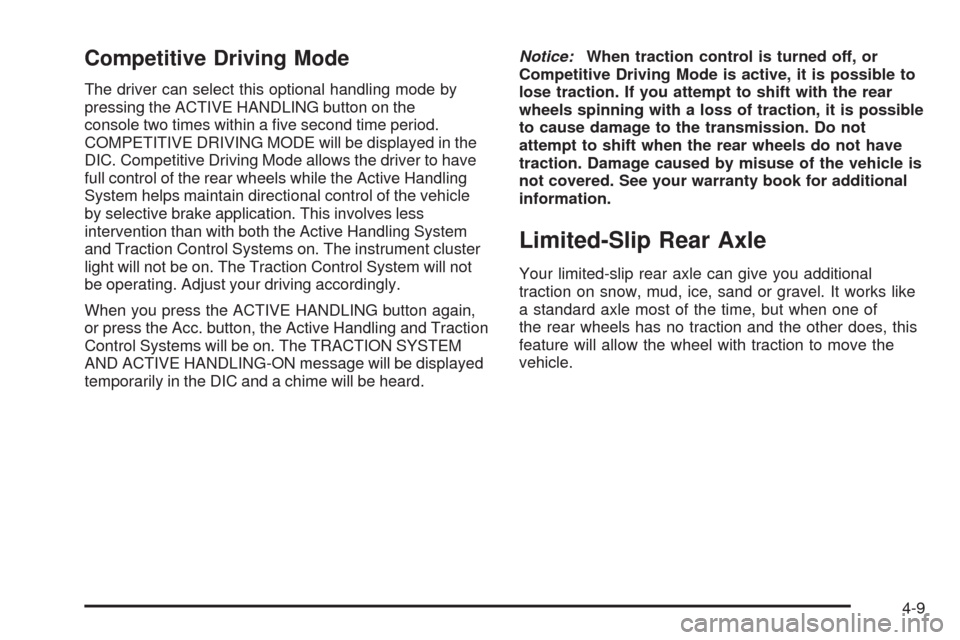 Competitive Driving Mode

The driver can select this optional handling mode by pressing the ACTIVE HANDLING button on the console two times within a five second time period. COMPETITIVE DRIVING MODE will be displayed in the DIC. Competitive Driving Mode allows the driver to have full control of the rear wheels while the Active Handling System helps maintain directional control of the vehicle by selective brake application. This involves less intervention than with both the Active Handling System and Traction Control Systems on. The instrument cluster light will not be on. The Traction Control System will not be operating. Adjust your driving accordingly.

When you press the ACTIVE HANDLING button again, or press the Acc. button, the Active Handling and Traction Control Systems will be on. The TRACTION SYSTEM AND ACTIVE HANDLING-ON message will be displayed temporarily in the DIC and a chime will be heard.

Notice: When traction control is turned off, or Competitive Driving Mode is active, it is possible to lose traction. If you attempt to shift with the rear wheels spinning with a loss of traction, it is possible to cause damage to the transmission. Do not attempt to shift when the rear wheels do not have traction. Damage caused by misuse of the vehicle is not covered. See your warranty book for additional information.

Limited-Slip Rear Axle

Your limited-slip rear axle can give you additional traction on snow, mud, ice, sand or gravel. It works like a standard axle most of the time, but when one of the rear wheels has no traction and the other does, this feature will allow the wheel with traction to move the vehicle.

4-9

carmanualsonline.info